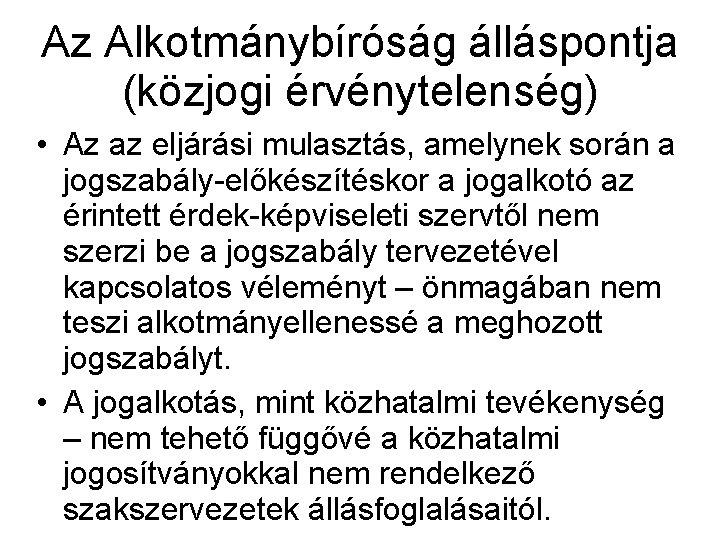 Az Alkotmánybíróság álláspontja (közjogi érvénytelenség)

• Az az eljárási mulasztás, amelynek során a jogszabály-előkészítéskor a jogalkotó az érintett érdek-képviseleti szervtől nem szerzi be a jogszabály tervezetével kapcsolatos véleményt – önmagában nem teszi alkotmányellenessé a meghozott jogszabályt.

• A jogalkotás, mint közhatalmi tevékenység – nem tehető függővé a közhatalmi jogosítványokkal nem rendelkező szakszervezetek állásfoglalásaitól.